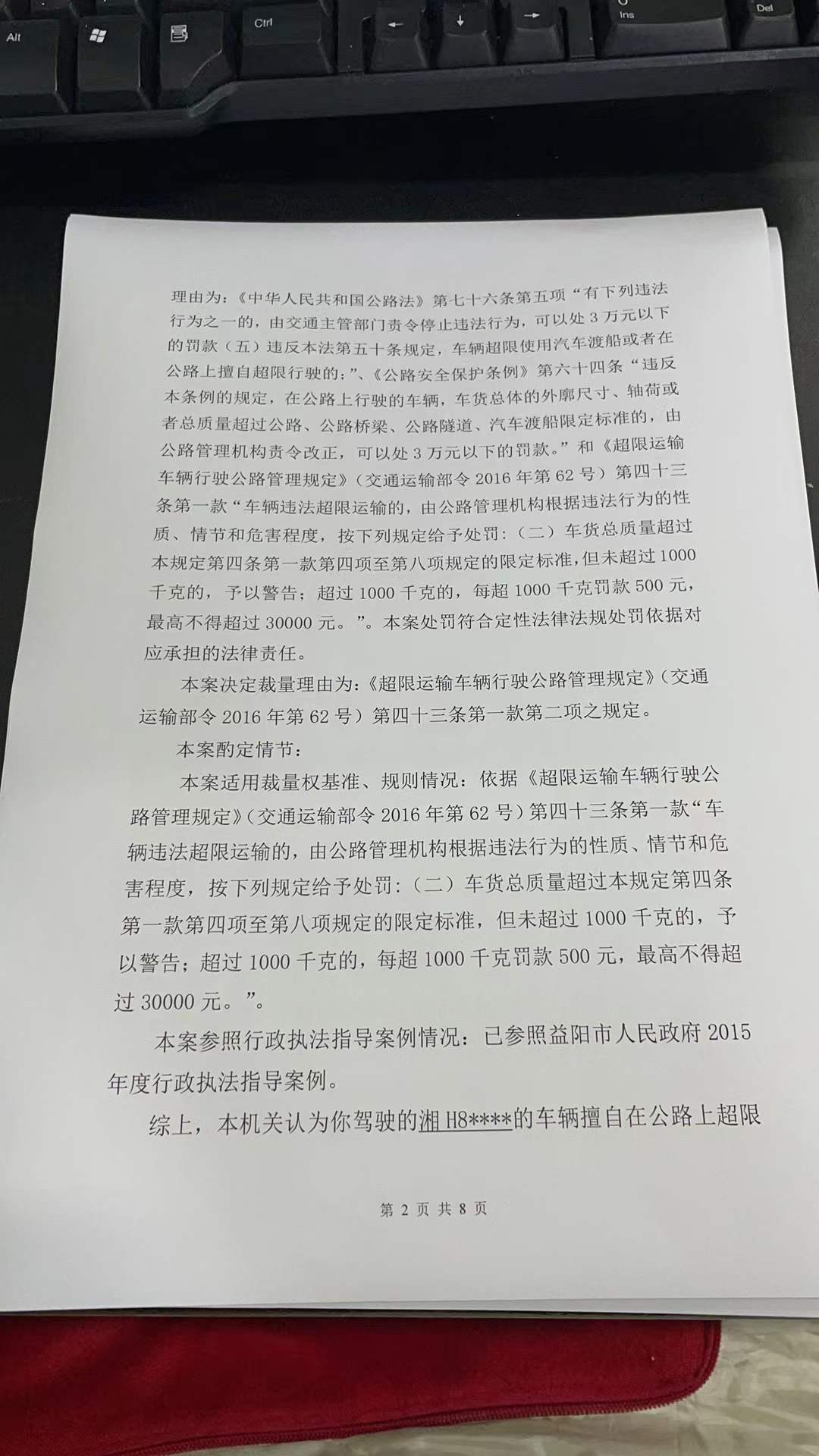 Alt

Ctrl

Ins

Del

理由为：《中华人民共和国公路法》第七十六条第五项“有下列违法行为之一的，由交通主管部门责令停止违法行为，可以处 3 万元以下的罚款（五）违反本法第五十条规定，车辆超限使用汽车渡船或者在公路上擅自超限行驶的；”、《公路安全保护条例》第六十四条“违反本条例的规定，在公路上行驶的车辆，车货总体的外廓尺寸、轴荷或者总质量超过公路、公路桥梁、公路隧道、汽车渡船限定标准的，由公路管理机构责令改正，可以处 3 万元以下的罚款。”和《超限运输车辆行驶公路管理规定》（交通运输部令 2016 年第 62 号）第四十三条第一款“车辆违法超限运输的，由公路管理机构根据违法行为的性质、情节和危害程度，按下列规定给予处罚：（二）车货总质量超过本规定第四条第一款第四项至第八项规定的限定标准，但未超过 1000 千克的，予以警告；超过 1000 千克的，每超 1000 千克罚款 500 元，最高不得超过 30000 元。”。本案处罚符合定性法律法规处罚依据对应承担的法律责任。

本案决定裁量理由为：《超限运输车辆行驶公路管理规定》（交通运输部令 2016 年第 62 号）第四十三条第一款第二项之规定。

本案酌定情节：

本案适用裁量权基准、规则情况：依据《超限运输车辆行驶公路管理规定》（交通运输部令 2016 年第 62 号）第四十三条第一款“车辆违法超限运输的，由公路管理机构根据违法行为的性质、情节和危害程度，按下列规定给予处罚：（二）车货总质量超过本规定第四条第一款第四项至第八项规定的限定标准，但未超过 1000 千克的，予以警告；超过 1000 千克的，每超 1000 千克罚款 500 元，最高不得超过 30000 元。”。

本案参照行政执法指导案例情况：已参照益阳市人民政府 2015 年度行政执法指导案例。

综上，本机关认为你驾驶的湘 H8****的车辆擅自在公路上超限

第 2 页 共 8 页